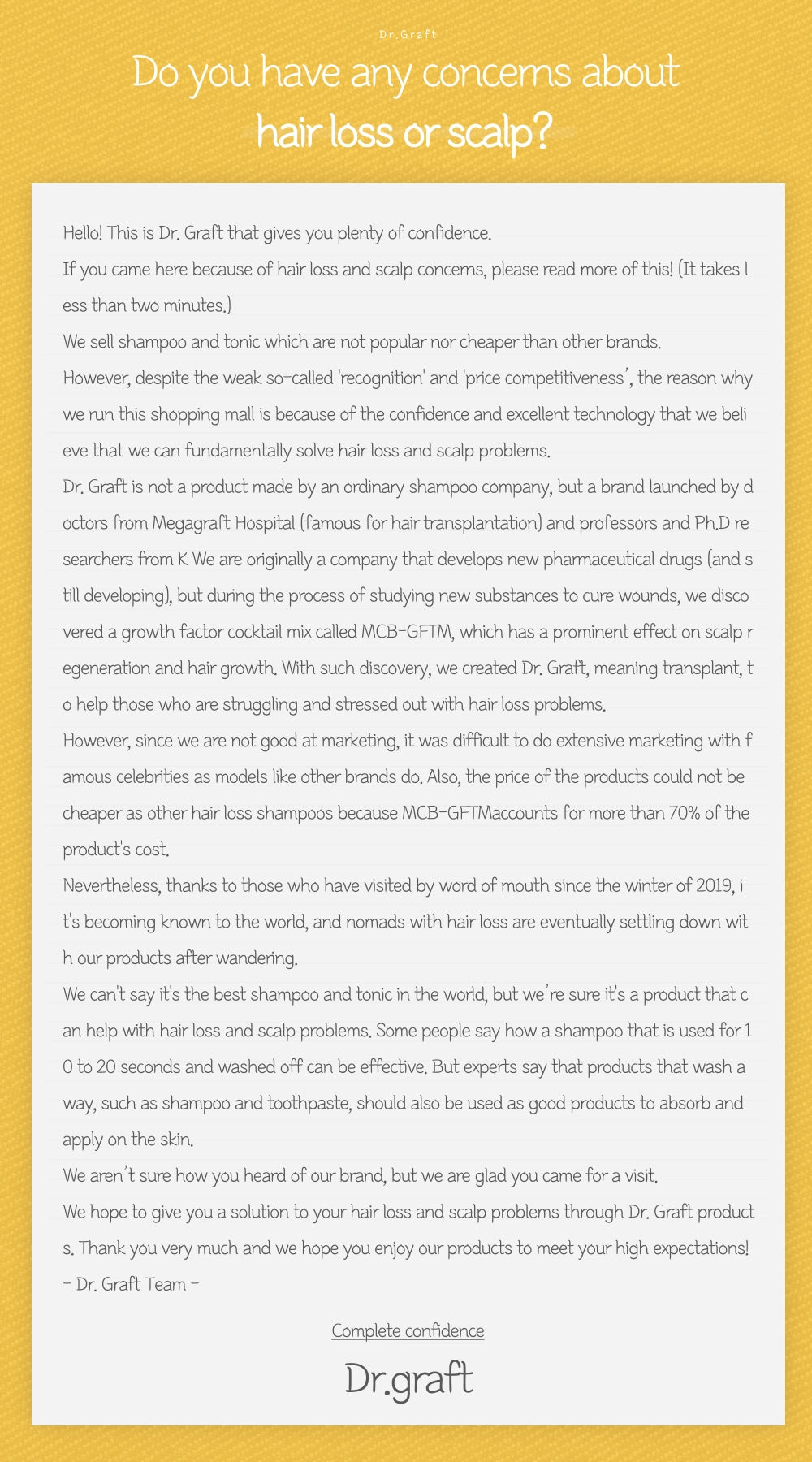 Dr.Graft

Do you have any concerns about hair loss or scalp?

Hello! This is Dr. Graft that gives you plenty of confidence.
If you came here because of hair loss and scalp concerns, please read more of this! (It takes less than two minutes.)
We sell shampoo and tonic which are not popular nor cheaper than other brands.
However, despite the weak so-called 'recognition' and 'price competitiveness', the reason why we run this shopping mall is because of the confidence and excellent technology that we believe that we can fundamentally solve hair loss and scalp problems.
Dr. Graft is not a product made by an ordinary shampoo company, but a brand launched by doctors from Megagraft Hospital (famous for hair transplantation) and professors and Ph.D researchers from K We are originally a company that develops new pharmaceutical drugs (and still developing), but during the process of studying new substances to cure wounds, we discovered a growth factor cocktail mix called MCB-GFTM, which has a prominent effect on scalp regeneration and hair growth. With such discovery, we created Dr. Graft, meaning transplant, to help those who are struggling and stressed out with hair loss problems.
However, since we are not good at marketing, it was difficult to do extensive marketing with famous celebrities as models like other brands do. Also, the price of the products could not be cheaper as other hair loss shampoos because MCB-GFTMaccounts for more than 70% of the product's cost.
Nevertheless, thanks to those who have visited by word of mouth since the winter of 2019, it's becoming known to the world, and nomads with hair loss are eventually settling down with our products after wandering.
We can't say it's the best shampoo and tonic in the world, but we're sure it's a product that can help with hair loss and scalp problems. Some people say how a shampoo that is used for 10 to 20 seconds and washed off can be effective. But experts say that products that wash away, such as shampoo and toothpaste, should also be used as good products to absorb and apply on the skin.
We aren't sure how you heard of our brand, but we are glad you came for a visit.
We hope to give you a solution to your hair loss and scalp problems through Dr. Graft products. Thank you very much and we hope you enjoy our products to meet your high expectations!
- Dr. Graft Team -

Complete confidence

Dr.graft